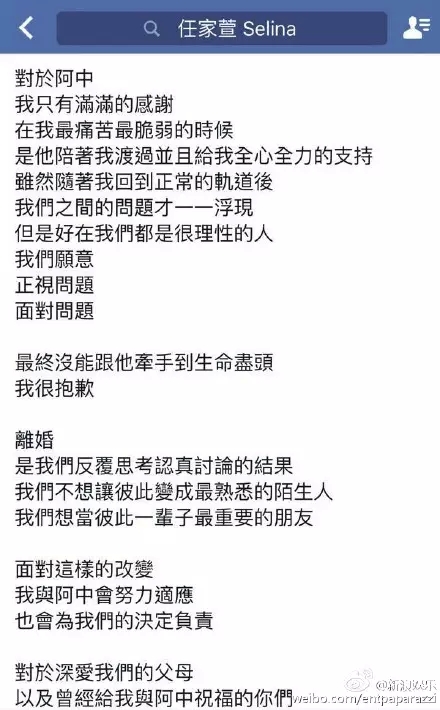 任家萱 Selina

對於阿中
我只有滿滿的感謝
在我最痛苦最脆弱的時候
是他陪著我渡過並且給我全心全力的支持
雖然隨著我回到正常的軌道後
我們之間的問題才一一浮現
但是好在我們都是很理性的人
我們願意
正視問題
面對問題

最終沒能跟他牽手到生命盡頭
我很抱歉

離婚
是我們反覆思考認真討論的結果
我們不想讓彼此變成最熟悉的陌生人
我們想當彼此一輩子最重要的朋友

面對這樣的改變
我與阿中會努力適應
也會為我們的決定負責

對於深愛我們的父母
以及曾經給我與阿中祝福的你們

@新浪娛樂
weibo.com/entpaparazzi